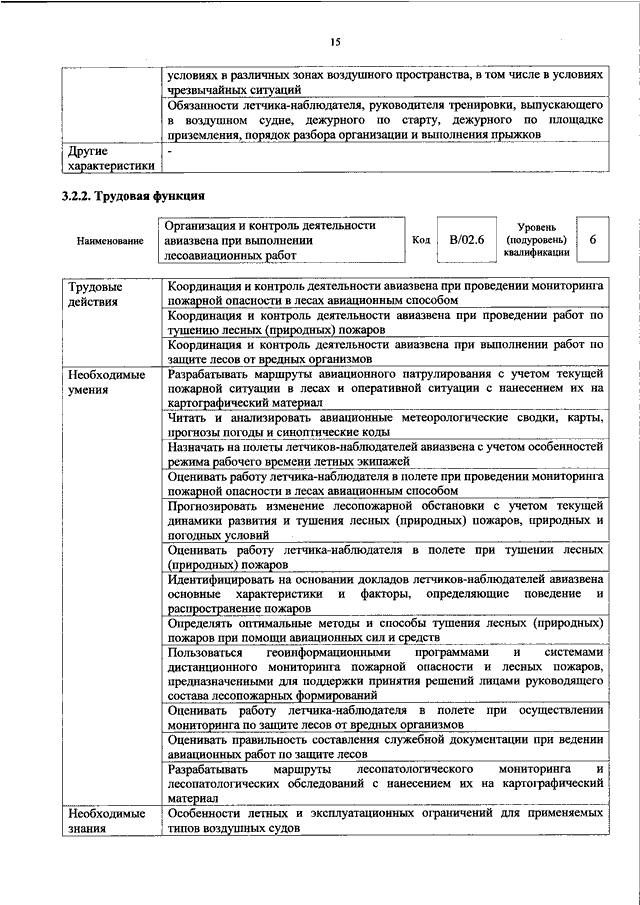 15

| | |
|---|---|
| | условиях в различных зонах воздушного пространства, в том числе в условиях чрезвычайных ситуаций |
| | Обязанности летчика-наблюдателя, руководителя тренировки, выпускающего в воздушном судне, дежурного по старту, дежурного по площадке приземления, порядок разбора организации и выполнения прыжков |
| Другие характеристики | - |

3.2.2. Трудовая функция

| Наименование | Организация и контроль деятельности авиазвена при выполнении лесоавиационных работ | Код | B/02.6 | Уровень (подуровень) квалификации | 6 |
|---|---|---|---|---|---|

| | |
|---|---|
| Трудовые действия | Координация и контроль деятельности авиазвена при проведении мониторинга пожарной опасности в лесах авиационным способом |
| | Координация и контроль деятельности авиазвена при проведении работ по тушению лесных (природных) пожаров |
| | Координация и контроль деятельности авиазвена при выполнении работ по защите лесов от вредных организмов |
| Необходимые умения | Разрабатывать маршруты авиационного патрулирования с учетом текущей пожарной ситуации в лесах и оперативной ситуации с нанесением их на картографический материал |
| | Читать и анализировать авиационные метеорологические сводки, карты, прогнозы погоды и синоптические коды |
| | Назначать на полеты летчиков-наблюдателей авиазвена с учетом особенностей режима рабочего времени летных экипажей |
| | Оценивать работу летчика-наблюдателя в полете при проведении мониторинга пожарной опасности в лесах авиационным способом |
| | Прогнозировать изменение лесопожарной обстановки с учетом текущей динамики развития и тушения лесных (природных) пожаров, природных и погодных условий |
| | Оценивать работу летчика-наблюдателя в полете при тушении лесных (природных) пожаров |
| | Идентифицировать на основании докладов летчиков-наблюдателей авиазвена основные характеристики и факторы, определяющие поведение и распространение пожаров |
| | Определять оптимальные методы и способы тушения лесных (природных) пожаров при помощи авиационных сил и средств |
| | Пользоваться геоинформационными программами и системами дистанционного мониторинга пожарной опасности и лесных пожаров, предназначенными для поддержки принятия решений лицами руководящего состава лесопожарных формирований |
| | Оценивать работу летчика-наблюдателя в полете при осуществлении мониторинга по защите лесов от вредных организмов |
| | Оценивать правильность составления служебной документации при ведении авиационных работ по защите лесов |
| | Разрабатывать маршруты лесопатологического мониторинга и лесопатологических обследований с нанесением их на картографический материал |
| Необходимые знания | Особенности летных и эксплуатационных ограничений для применяемых типов воздушных судов |